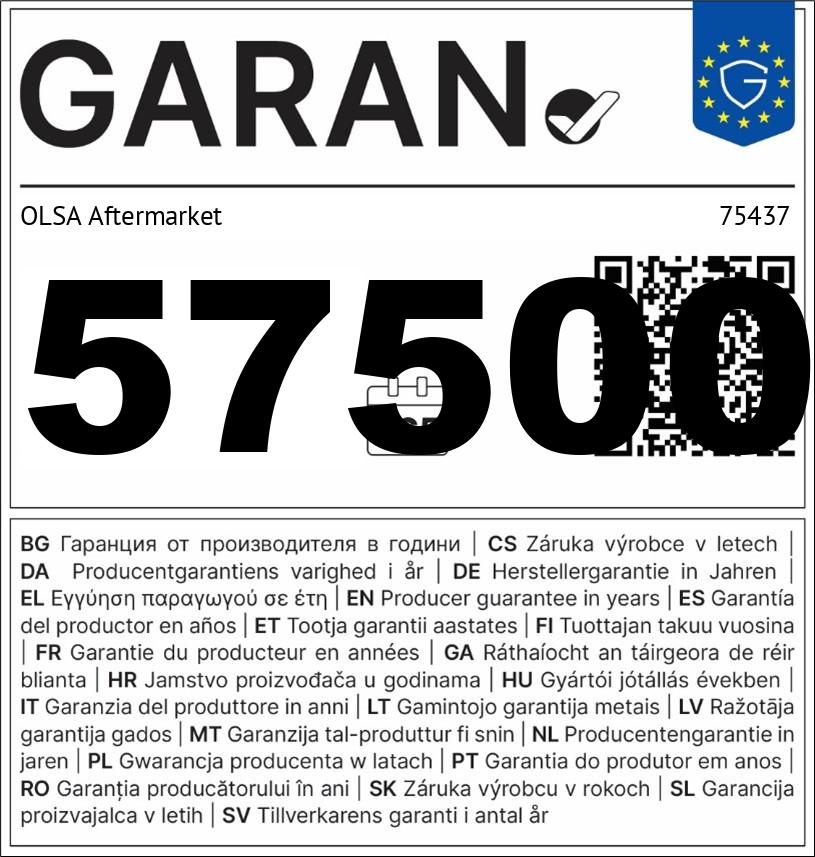 GARAN

OLSA Aftermarket 75437

57500

BG Гаранция от производителя в години | CS Záruka výrobce v letech | DA Producentgarantiens varighed i år | DE Herstellergarantie in Jahren | EL Εγγύηση παραγωγού σε έτη | EN Producer guarantee in years | ES Garantía del productor en años | ET Tootja garantii aastates | FI Tuottajan takuu vuosina | FR Garantie du producteur en années | GA Ráthaíocht an táirgeora de réir blianta | HR Jamstvo proizvođača u godinama | HU Gyártói jótállás években | IT Garanzia del produttore in anni | LT Gamintojo garantija metais | LV Ražotāja garantija gados | MT Garanzija tal-produttur fi snin | NL Producentengarantie in jaren | PL Gwarancja producenta w latach | PT Garantia do produtor em anos | RO Garanția producătorului în ani | SK Záruka výrobcu v rokoch | SL Garancija proizvajalca v letih | SV Tillverkarens garanti i antal år